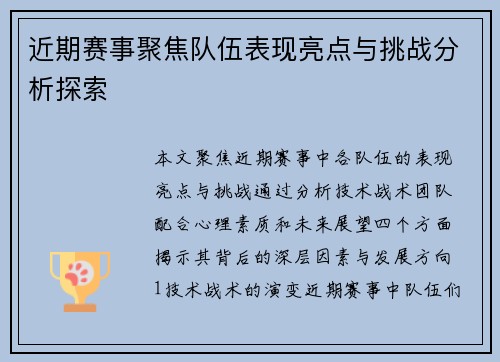 近期赛事聚焦队伍表现亮点与挑战分析探索

本文聚焦近期赛事中各队伍的表现亮点与挑战通过分析技术战术团队配合心理素质和未来展望四个方面揭示其背后的深层因素与发展方向1技术战术的演变近期赛事中队伍们